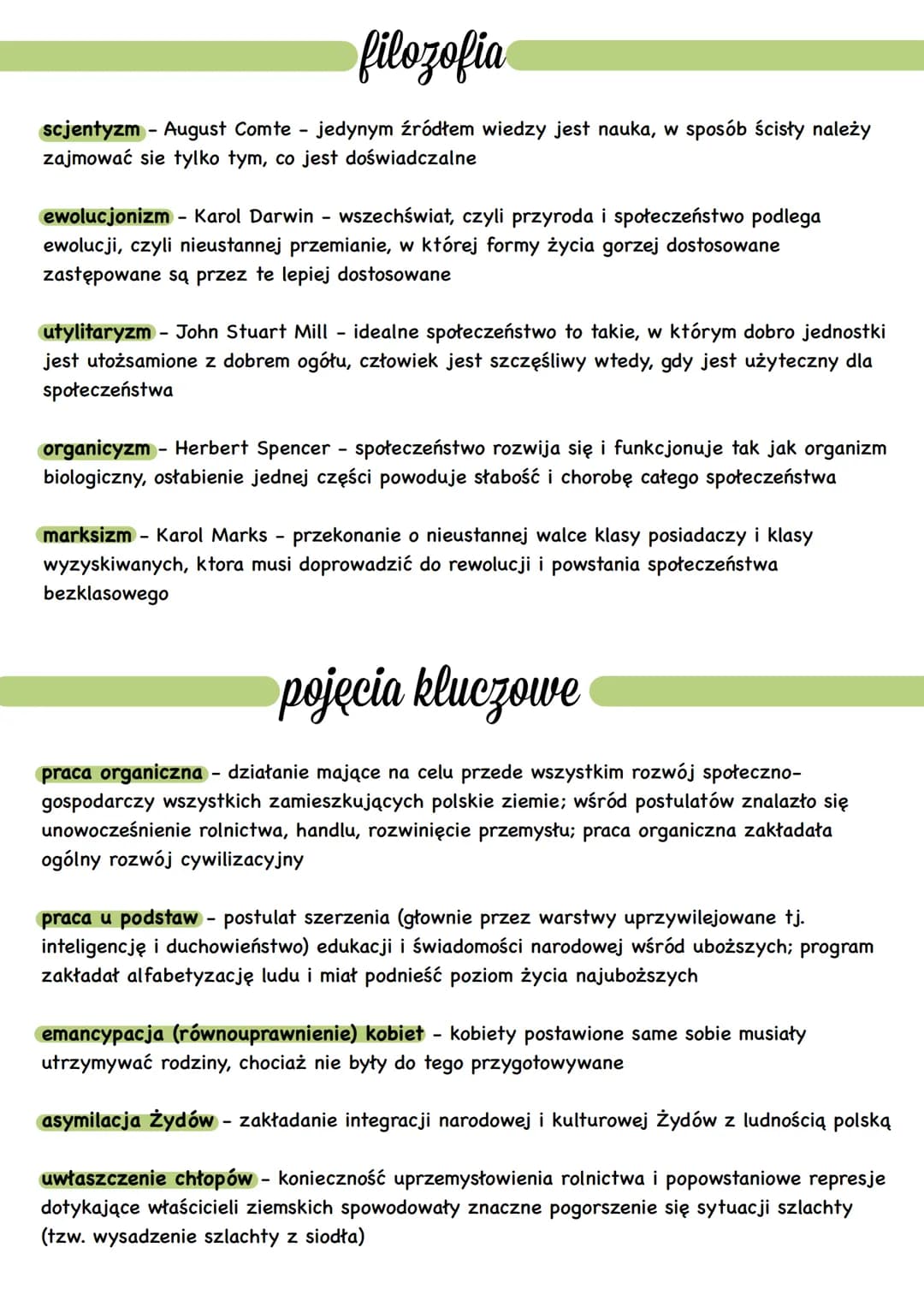 filozofia

scjentyzm - August Comte - jedynym źródłem wiedzy jest nauka, w sposób ścisły należy zajmować sie tylko tym, co jest doświadczalne

ewolucjonizm - Karol Darwin - wszechświat, czyli przyroda i społeczeństwo podlega ewolucji, czyli nieustannej przemianie, w której formy życia gorzej dostosowane zastępowane są przez te lepiej dostosowane

utylitaryzm - John Stuart Mill - idealne społeczeństwo to takie, w którym dobro jednostki jest utożsamione z dobrem ogółu, człowiek jest szczęśliwy wtedy, gdy jest użyteczny dla społeczeństwa

organicyzm - Herbert Spencer - społeczeństwo rozwija się i funkcjonuje tak jak organizm biologiczny, osłabienie jednej części powoduje słabość i chorobę całego społeczeństwa

marksizm - Karol Marks - przekonanie o nieustannej walce klasy posiadaczy i klasy wyzyskiwanych, ktora musi doprowadzić do rewolucji i powstania społeczeństwa bezklasowego

pojęcia kluczowe

praca organiczna - działanie mające na celu przede wszystkim rozwój społeczno-gospodarczy wszystkich zamieszkujących polskie ziemie; wśród postulatów znalazło się unowocześnienie rolnictwa, handlu, rozwinięcie przemysłu; praca organiczna zakładała ogólny rozwój cywilizacyjny

praca u podstaw - postulat szerzenia (głownie przez warstwy uprzywilejowane tj. inteligencję i duchowieństwo) edukacji i świadomości narodowej wśród uboższych; program zakładał alfabetyzację ludu i miał podnieść poziom życia najuboższych

emancypacja (równouprawnienie) kobiet - kobiety postawione same sobie musiały utrzymywać rodziny, chociaż nie były do tego przygotowywane

asymilacja Żydów - zakładanie integracji narodowej i kulturowej Żydów z ludnością polską

uwłaszczenie chłopów - konieczność uprzemysłowienia rolnictwa i popowstaniowe represje dotykające właścicieli ziemskich spowodowały znaczne pogorszenie się sytuacji szlachty (tzw. wysadzenie szlachty z siodła)